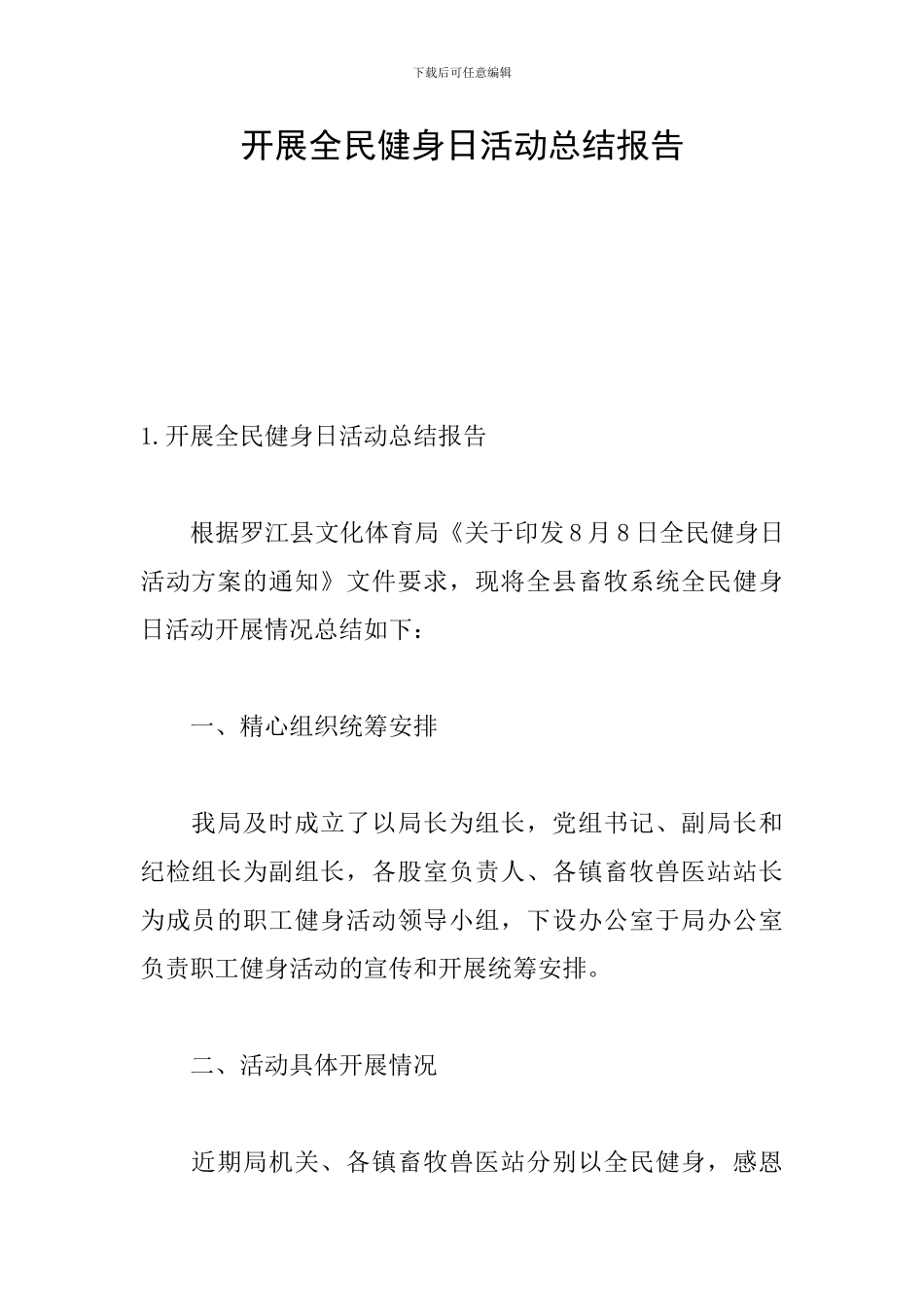 下载后可任意编辑

开展全民健身日活动总结报告

1.开展全民健身日活动总结报告

根据罗江县文化体育局《关于印发8月8日全民健身日活动方案的通知》文件要求，现将全县畜牧系统全民健身日活动开展情况总结如下：

一、精心组织统筹安排

我局及时成立了以局长为组长，党组书记、副局长和纪检组长为副组长，各股室负责人、各镇畜牧兽医站站长为成员的职工健身活动领导小组，下设办公室于局办公室负责职工健身活动的宣传和开展统筹安排。

二、活动具体开展情况

近期局机关、各镇畜牧兽医站分别以全民健身，感恩